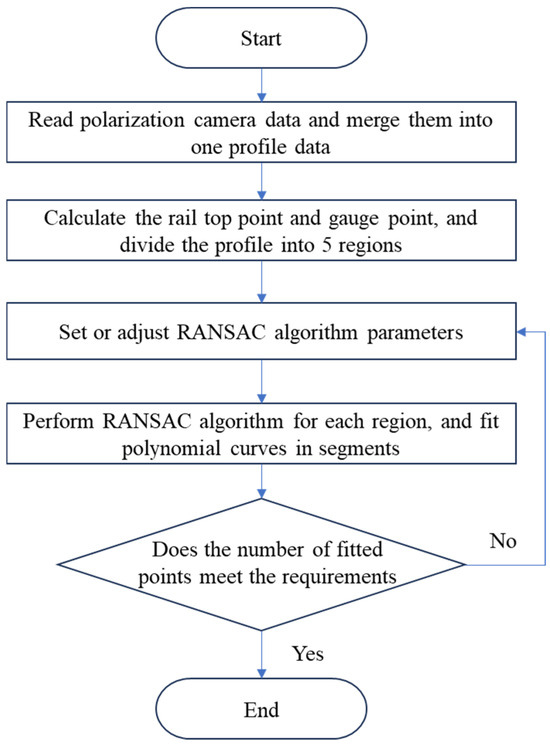 Start

Read polarization camera data and merge them into one profile data

Calculate the rail top point and gauge point, and divide the profile into 5 regions

Set or adjust RANSAC algorithm parameters

Perform RANSAC algorithm for each region, and fit polynomial curves in segments

Does the number of fitted points meet the requirements

No

Yes

End